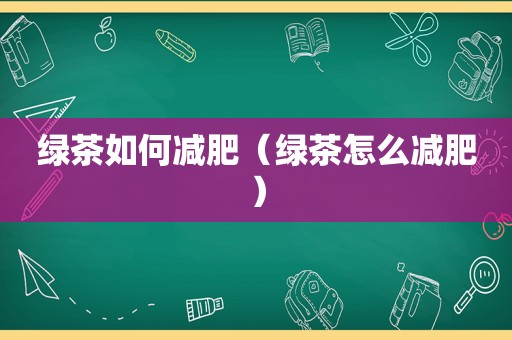 绿茶如何减肥（绿茶怎么减肥）